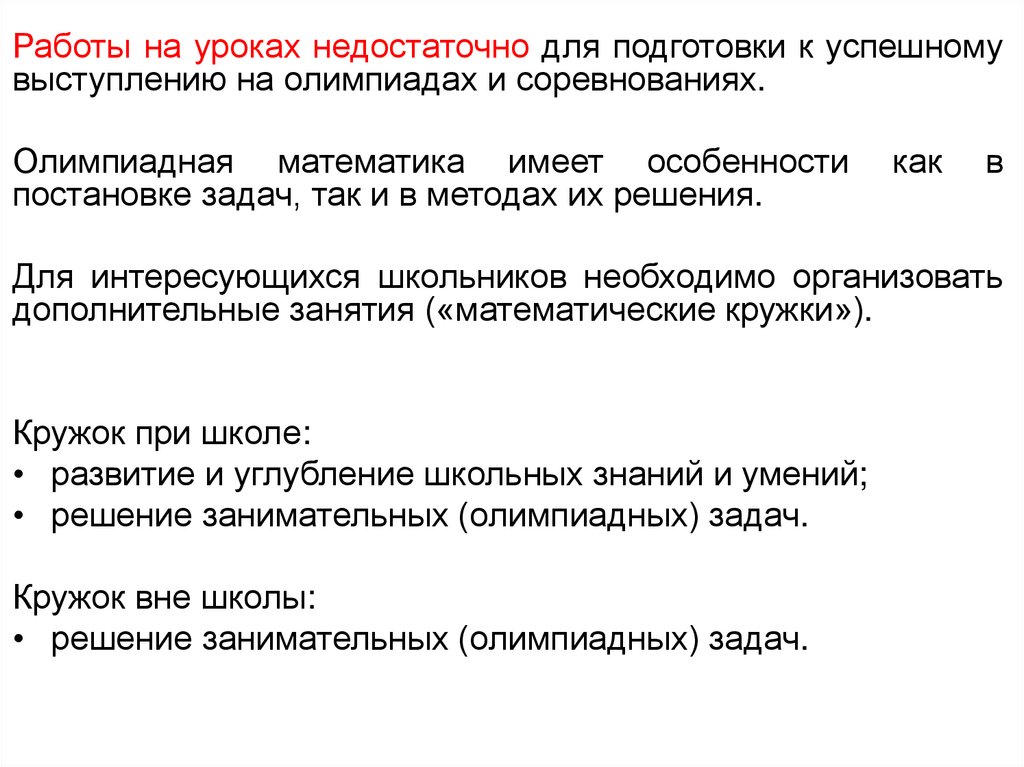 Работы на уроках недостаточно для подготовки к успешному выступлению на олимпиадах и соревнованиях.

Олимпиадная математика имеет особенности как в постановке задач, так и в методах их решения.

Для интересующихся школьников необходимо организовать дополнительные занятия («математические кружки»).

Кружок при школе:
• развитие и углубление школьных знаний и умений;
• решение занимательных (олимпиадных) задач.

Кружок вне школы:
• решение занимательных (олимпиадных) задач.